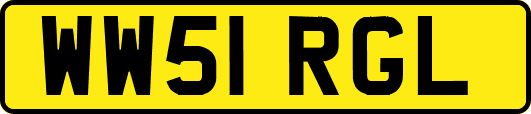 WW51 RGL